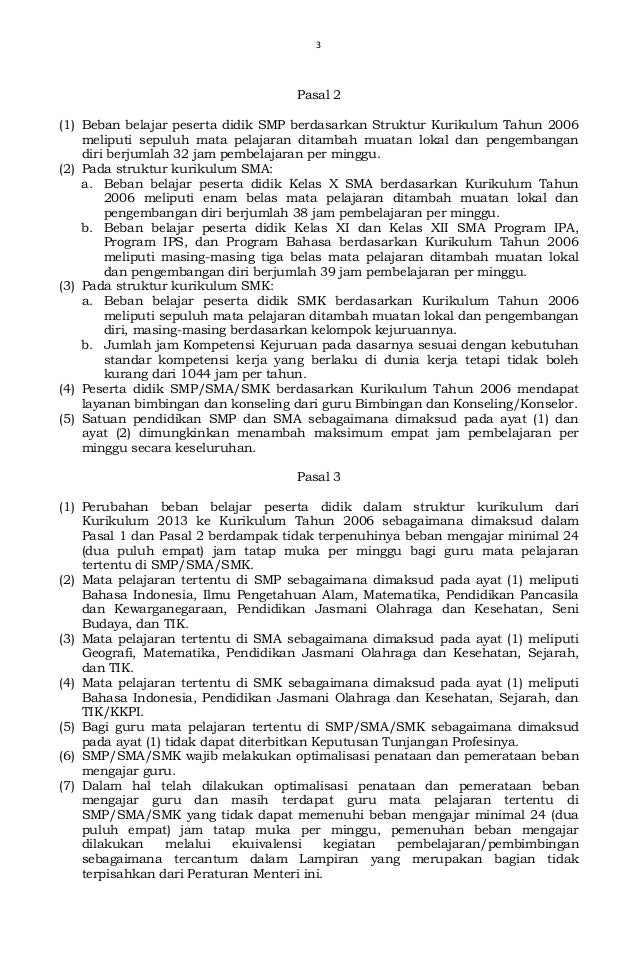 3

Pasal 2

(1) Beban belajar peserta didik SMP berdasarkan Struktur Kurikulum Tahun 2006 meliputi sepuluh mata pelajaran ditambah muatan lokal dan pengembangan diri berjumlah 32 jam pembelajaran per minggu.
(2) Pada struktur kurikulum SMA:
a. Beban belajar peserta didik Kelas X SMA berdasarkan Kurikulum Tahun 2006 meliputi enam belas mata pelajaran ditambah muatan lokal dan pengembangan diri berjumlah 38 jam pembelajaran per minggu.
b. Beban belajar peserta didik Kelas XI dan Kelas XII SMA Program IPA, Program IPS, dan Program Bahasa berdasarkan Kurikulum Tahun 2006 meliputi masing-masing tiga belas mata pelajaran ditambah muatan lokal dan pengembangan diri berjumlah 39 jam pembelajaran per minggu.
(3) Pada struktur kurikulum SMK:
a. Beban belajar peserta didik SMK berdasarkan Kurikulum Tahun 2006 meliputi sepuluh mata pelajaran ditambah muatan lokal dan pengembangan diri, masing-masing berdasarkan kelompok kejuruannya.
b. Jumlah jam Kompetensi Kejuruan pada dasarnya sesuai dengan kebutuhan standar kompetensi kerja yang berlaku di dunia kerja tetapi tidak boleh kurang dari 1044 jam per tahun.
(4) Peserta didik SMP/SMA/SMK berdasarkan Kurikulum Tahun 2006 mendapat layanan bimbingan dan konseling dari guru Bimbingan dan Konseling/Konselor.
(5) Satuan pendidikan SMP dan SMA sebagaimana dimaksud pada ayat (1) dan ayat (2) dimungkinkan menambah maksimum empat jam pembelajaran per minggu secara keseluruhan.

Pasal 3

(1) Perubahan beban belajar peserta didik dalam struktur kurikulum dari Kurikulum 2013 ke Kurikulum Tahun 2006 sebagaimana dimaksud dalam Pasal 1 dan Pasal 2 berdampak tidak terpenuhinya beban mengajar minimal 24 (dua puluh empat) jam tatap muka per minggu bagi guru mata pelajaran tertentu di SMP/SMA/SMK.
(2) Mata pelajaran tertentu di SMP sebagaimana dimaksud pada ayat (1) meliputi Bahasa Indonesia, Ilmu Pengetahuan Alam, Matematika, Pendidikan Pancasila dan Kewarganegaraan, Pendidikan Jasmani Olahraga dan Kesehatan, Seni Budaya, dan TIK.
(3) Mata pelajaran tertentu di SMA sebagaimana dimaksud pada ayat (1) meliputi Geografi, Matematika, Pendidikan Jasmani Olahraga dan Kesehatan, Sejarah, dan TIK.
(4) Mata pelajaran tertentu di SMK sebagaimana dimaksud pada ayat (1) meliputi Bahasa Indonesia, Pendidikan Jasmani Olahraga dan Kesehatan, Sejarah, dan TIK/KKPI.
(5) Bagi guru mata pelajaran tertentu di SMP/SMA/SMK sebagaimana dimaksud pada ayat (1) tidak dapat diterbitkan Keputusan Tunjangan Profesinya.
(6) SMP/SMA/SMK wajib melakukan optimalisasi penataan dan pemerataan beban mengajar guru.
(7) Dalam hal telah dilakukan optimalisasi penataan dan pemerataan beban mengajar guru dan masih terdapat guru mata pelajaran tertentu di SMP/SMA/SMK yang tidak dapat memenuhi beban mengajar minimal 24 (dua puluh empat) jam tatap muka per minggu, pemenuhan beban mengajar dilakukan melalui ekuivalensi kegiatan pembelajaran/pembimbingan sebagaimana tercantum dalam Lampiran yang merupakan bagian tidak terpisahkan dari Peraturan Menteri ini.